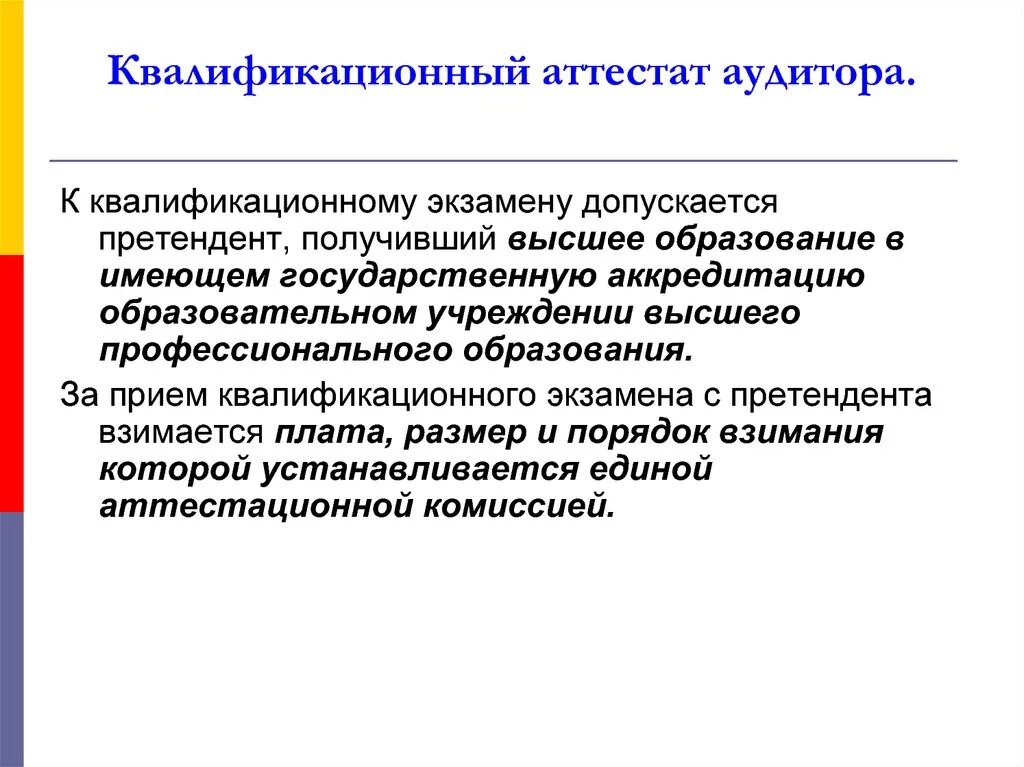 Квалификационный аттестат аудитора.

К квалификационному экзамену допускается претендент, получивший высшее образование в имеющем государственную аккредитацию образовательном учреждении высшего профессионального образования.

За прием квалификационного экзамена с претендента взимается плата, размер и порядок взимания которой устанавливается единой аттестационной комиссией.